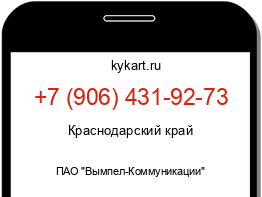 kykart.ru

+7 (906) 431-92-73

Краснодарский край

ПАО "Вымпел-Коммуникации"